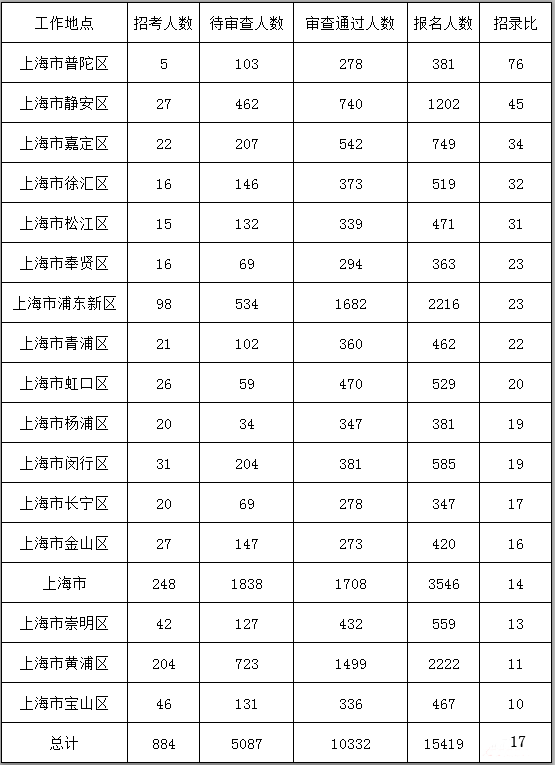 | 工作地点 | 招考人数 | 待审查人数 | 审查通过人数 | 报名人数 | 招录比 |
|---|---|---|---|---|---|
| 上海市普陀区 | 5 | 103 | 278 | 381 | 76 |
| 上海市静安区 | 27 | 462 | 740 | 1202 | 45 |
| 上海市嘉定区 | 22 | 207 | 542 | 749 | 34 |
| 上海市徐汇区 | 16 | 146 | 373 | 519 | 32 |
| 上海市松江区 | 15 | 132 | 339 | 471 | 31 |
| 上海市奉贤区 | 16 | 69 | 294 | 363 | 23 |
| 上海市浦东新区 | 98 | 534 | 1682 | 2216 | 23 |
| 上海市青浦区 | 21 | 102 | 360 | 462 | 22 |
| 上海市虹口区 | 26 | 59 | 470 | 529 | 20 |
| 上海市杨浦区 | 20 | 34 | 347 | 381 | 19 |
| 上海市闵行区 | 31 | 204 | 381 | 585 | 19 |
| 上海市长宁区 | 20 | 69 | 278 | 347 | 17 |
| 上海市金山区 | 27 | 147 | 273 | 420 | 16 |
| 上海市 | 248 | 1838 | 1708 | 3546 | 14 |
| 上海市崇明区 | 42 | 127 | 432 | 559 | 13 |
| 上海市黄浦区 | 204 | 723 | 1499 | 2222 | 11 |
| 上海市宝山区 | 46 | 131 | 336 | 467 | 10 |
| 总计 | 884 | 5087 | 10332 | 15419 | 17 |